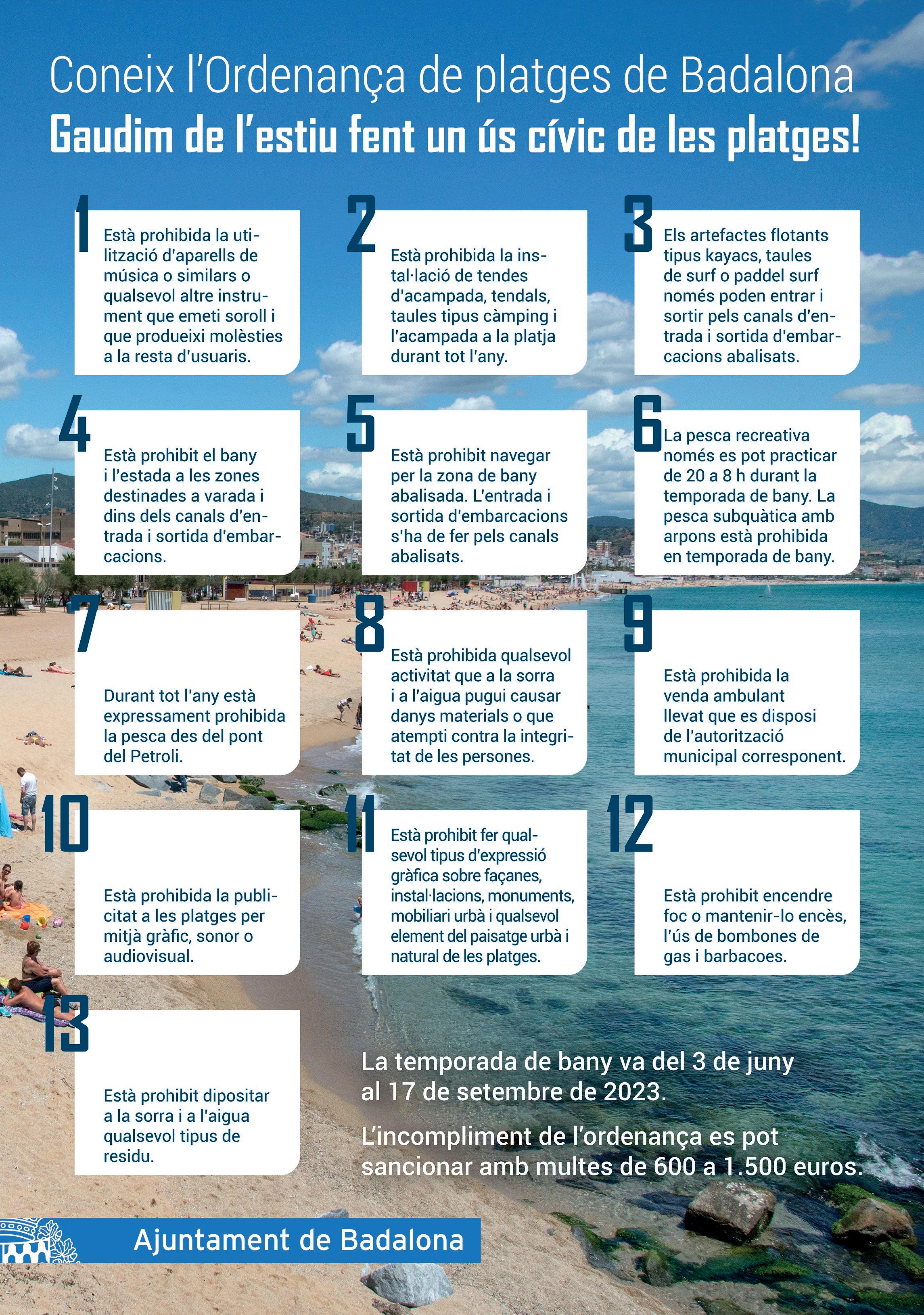 Coneix l'Ordenança de platges de Badalona
Gaudim de l'estiu fent un ús cívic de les platges!

1
Està prohibida la utilització d'aparells de música o similars o qualsevol altre instrument que emeti soroll i que produeixi molèsties a la resta d'usuaris.

2
Està prohibida la instal·lació de tendes d'acampada, tendals, taules tipus càmping i l'acampada a la platja durant tot l'any.

3
Els artefactes flotants tipus kayacs, taules de surf o paddel surf només poden entrar i sortir pels canals d'entrada i sortida d'embarcacions abalisats.

4
Està prohibit el bany i l'estada a les zones destinades a varada i dins dels canals d'entrada i sortida d'embarcacions.

5
Està prohibit navegar per la zona de bany abalisada. L'entrada i sortida d'embarcacions s'ha de fer pels canals abalisats.

6
La pesca recreativa només es pot practicar de 20 a 8 h durant la temporada de bany. La pesca subquàtica amb arpons està prohibida en temporada de bany.

7
Durant tot l'any està expressament prohibida la pesca des del pont del Petroli.

8
Està prohibida qualsevol activitat que a la sorra i a l'aigua pugui causar danys materials o que atempti contra la integritat de les persones.

9
Està prohibida la venda ambulant llevat que es disposi de l'autorització municipal corresponent.

10
Està prohibida la publicitat a les platges per mitjà gràfic, sonor o audiovisual.

11
Està prohibit fer qualsevol tipus d'expressió gràfica sobre façanes, instal·lacions, monuments, mobiliari urbà i qualsevol element del paisatge urbà i natural de les platges.

12
Està prohibit encendre foc o mantenir-lo encès, l'ús de bombones de gas i barbacoes.

13
Està prohibit dipositar a la sorra i a l'aigua qualsevol tipus de residu.

La temporada de bany va del 3 de juny al 17 de setembre de 2023.

L'incompliment de l'ordenança es pot sancionar amb multes de 600 a 1.500 euros.

Ajuntament de Badalona